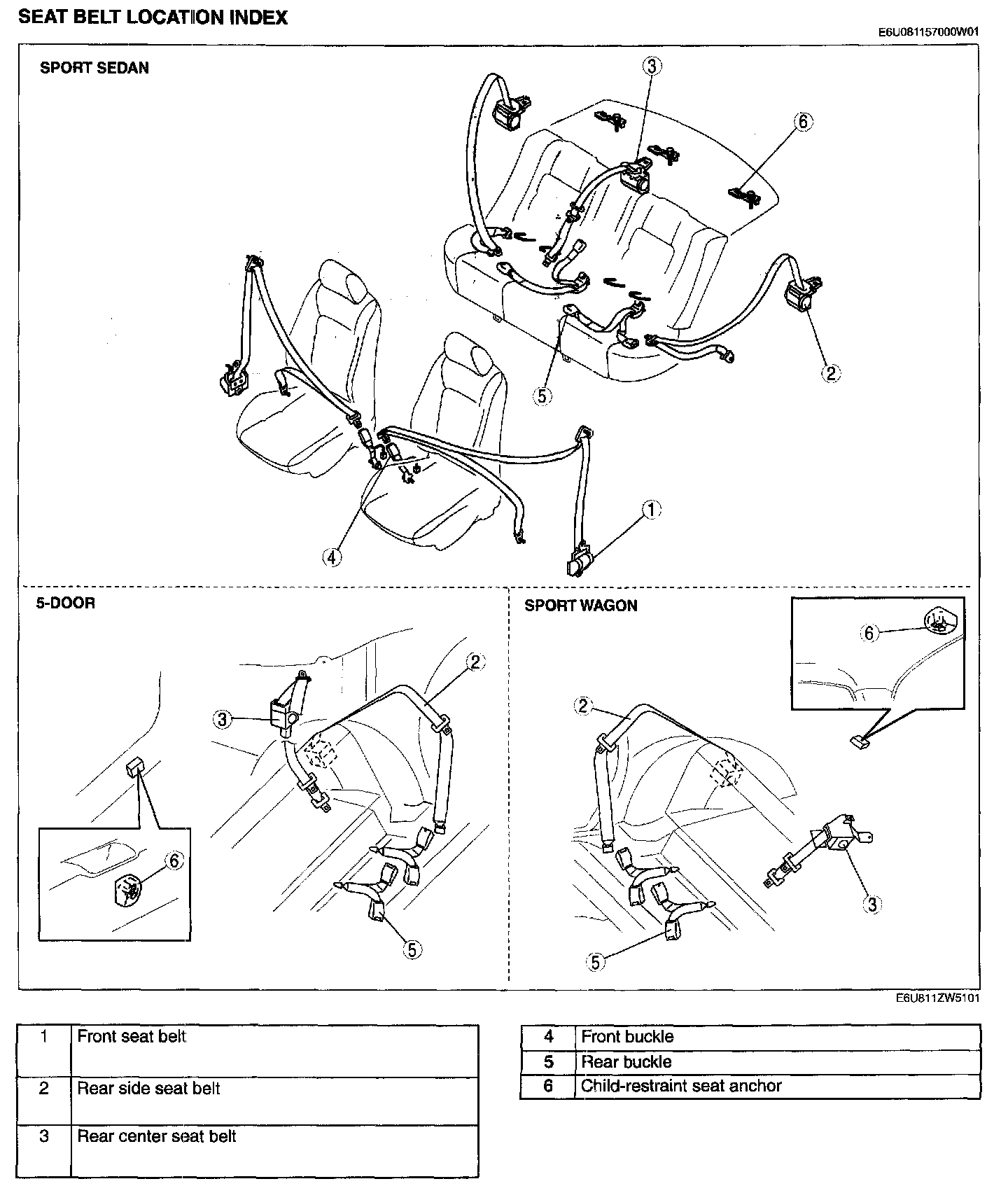 SEAT BELT LOCATION INDEX

E6U081157000W01

SPORT SEDAN

3

6

2

5

1

4

5-DOOR

2

3

6

5

SPORT WAGON

6

2

3

5

E6U811ZW5101

| 1 | Front seat belt |
|---|---|
| 2 | Rear side seat belt |
| 3 | Rear center seat belt |

| 4 | Front buckle |
|---|---|
| 5 | Rear buckle |
| 6 | Child-restraint seat anchor |